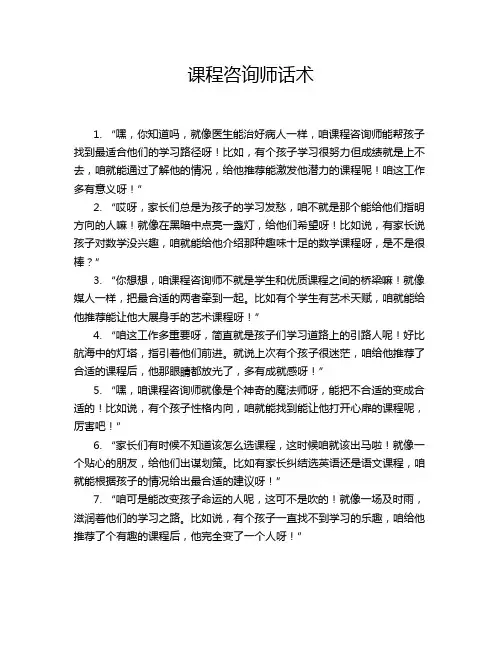 课程咨询师话术

1. “嘿，你知道吗，就像医生能治好病人一样，咱课程咨询师能帮孩子找到最适合他们的学习路径呀！比如，有个孩子学习很努力但成绩就是上不去，咱就能通过了解他的情况，给他推荐能激发他潜力的课程呢！咱这工作多有意义呀！”

2. “哎呀，家长们总是为孩子的学习发愁，咱不就是那个能给他们指明方向的人嘛！就像在黑暗中点亮一盏灯，给他们希望呀！比如说，有家长说孩子对数学没兴趣，咱就能给他介绍那种趣味十足的数学课程呀，是不是很棒？”

3. “你想想，咱课程咨询师不就是学生和优质课程之间的桥梁嘛！就像媒人一样，把最合适的两者牵到一起。比如有个学生有艺术天赋，咱就能给他推荐能让他大展身手的艺术课程呀！”

4. “咱这工作多重要呀，简直就是孩子们学习道路上的引路人呢！好比航海中的灯塔，指引着他们前进。就说上次有个孩子很迷茫，咱给他推荐了合适的课程后，他那眼睛都放光了，多有成就感呀！”

5. “嘿，咱课程咨询师就像是个神奇的魔法师呀，能把不合适的变成合适的！比如说，有个孩子性格内向，咱就能找到能让他打开心扉的课程呢，厉害吧！”

6. “家长们有时候不知道该怎么选课程，这时候咱就该出马啦！就像一个贴心的朋友，给他们出谋划策。比如有家长纠结选英语还是语文课程，咱就能根据孩子的情况给出最合适的建议呀！”

7. “咱可是能改变孩子命运的人呢，这可不是吹的！就像一场及时雨，滋润着他们的学习之路。比如说，有个孩子一直找不到学习的乐趣，咱给他推荐了个有趣的课程后，他完全变了一个人呀！”